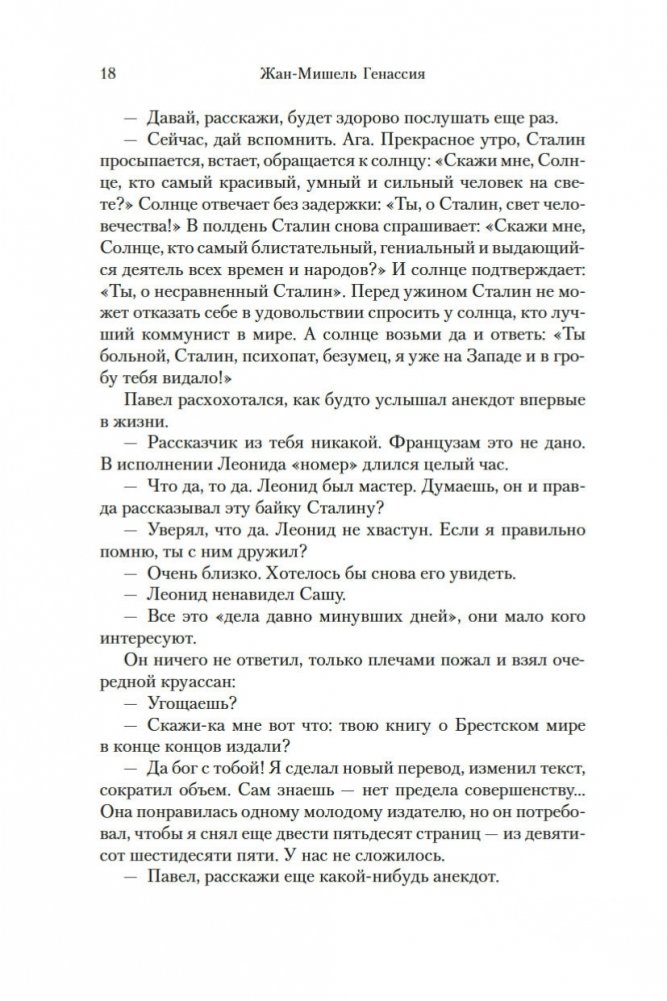 18 Жан-Мишель Генассия

— Давай, расскажи, будет здорово послушать еще раз.

— Сейчас, дай вспомнить. Ага. Прекрасное утро, Сталин просыпается, встает, обращается к солнцу: «Скажи мне, Солнце, кто самый красивый, умный и сильный человек на свете?» Солнце отвечает без задержки: «Ты, о Сталин, свет человечества!» В полдень Сталин снова спрашивает: «Скажи мне, Солнце, кто самый блистательный, гениальный и выдающийся деятель всех времен и народов?» И солнце подтверждает: «Ты, о несравненный Сталин». Перед ужином Сталин не может отказать себе в удовольствии спросить у солнца, кто лучший коммунист в мире. А солнце возьми да и ответь: «Ты больной, Сталин, психопат, безумец, я уже на Западе и в гробу тебя видало!»

Павел расхохотался, как будто услышал анекдот впервые в жизни.

— Рассказчик из тебя никакой. Французам это не дано. В исполнении Леонида «номер» длился целый час.

— Что да, то да. Леонид был мастер. Думаешь, он и правда рассказывал эту байку Сталину?

— Уверял, что да. Леонид не хвастун. Если я правильно помню, ты с ним дружил?

— Очень близко. Хотелось бы снова его увидеть.

— Леонид ненавидел Сашу.

— Все это «дела давно минувших дней», они мало кого интересуют.

Он ничего не ответил, только плечами пожал и взял очередной круассан:

— Угощаешь?

— Скажи-ка мне вот что: твою книгу о Брестском мире в конце концов издали?

— Да бог с тобой! Я сделал новый перевод, изменил текст, сократил объем. Сам знаешь — нет предела совершенству... Она понравилась одному молодому издателю, но он потребовал, чтобы я снял еще двести пятьдесят страниц — из девятисот шестидесяти пяти. У нас не сложилось.

— Павел, расскажи еще какой-нибудь анекдот.